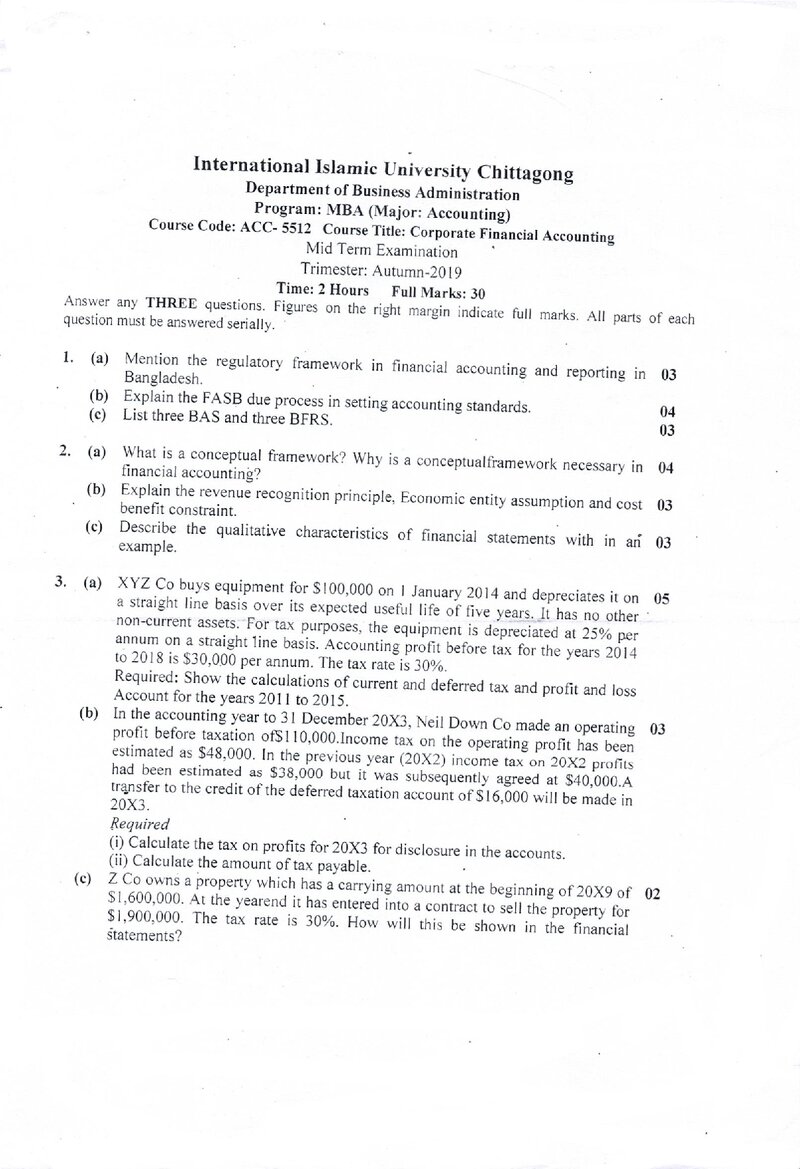 International Islamic University Chittagong
Department of Business Administration
Program: MBA (Major: Accounting)
Course Code: ACC- 5512 Course Title: Corporate Financial Accounting
Mid Term Examination
Trimester: Autumn-2019
Time: 2 Hours Full Marks: 30

Answer any THREE questions. Figures on the right margin indicate full marks. All parts of each question must be answered serially.

1. (a) Mention the regulatory framework in financial accounting and reporting in Bangladesh. 03
(b) Explain the FASB due process in setting accounting standards. 04
(c) List three BAS and three BFRS. 03

2. (a) What is a conceptual framework? Why is a conceptualframework necessary in financial accounting? 04
(b) Explain the revenue recognition principle, Economic entity assumption and cost benefit constraint. 03
(c) Describe the qualitative characteristics of financial statements with in an example. 03

3. (a) XYZ Co buys equipment for $100,000 on 1 January 2014 and depreciates it on a straight line basis over its expected useful life of five years. It has no other non-current assets. For tax purposes, the equipment is depreciated at 25% per annum on a straight line basis. Accounting profit before tax for the years 2014 to 2018 is $30,000 per annum. The tax rate is 30%. 05
Required: Show the calculations of current and deferred tax and profit and loss Account for the years 2011 to 2015.
(b) In the accounting year to 31 December 20X3, Neil Down Co made an operating profit before taxation of$110,000.Income tax on the operating profit has been estimated as $48,000. In the previous year (20X2) income tax on 20X2 profits had been estimated as $38,000 but it was subsequently agreed at $40,000.A transfer to the credit of the deferred taxation account of $16,000 will be made in 20X3. 03
Required
(i) Calculate the tax on profits for 20X3 for disclosure in the accounts.
(ii) Calculate the amount of tax payable.
(c) Z Co owns a property which has a carrying amount at the beginning of 20X9 of $1,600,000. At the yearend it has entered into a contract to sell the property for $1,900,000. The tax rate is 30%. How will this be shown in the financial statements? 02